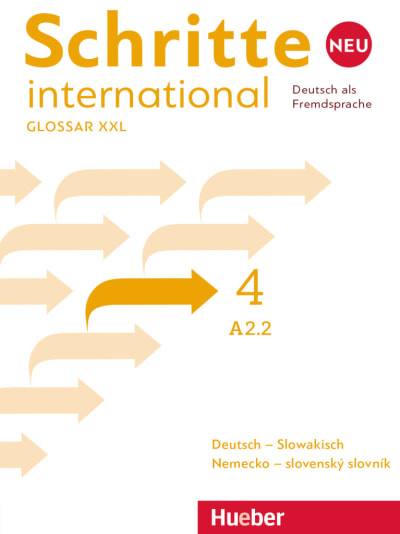 Schritte NEU
international
Deutsch als Fremdsprache
GLOSSAR XXL

4
A2.2

Deutsch – Slowakisch
Nemecko – slovenský slovník

Hueber